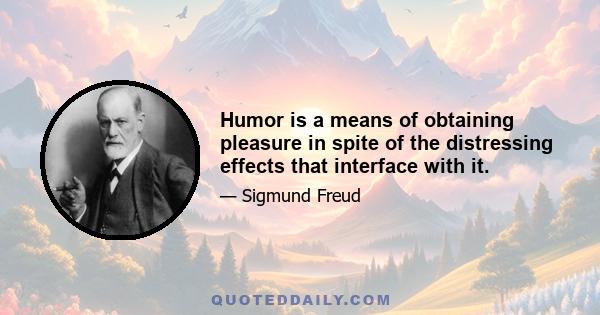 Humor is a means of obtaining pleasure in spite of the distressing effects that interface with it.

— Sigmund Freud

QUOTEDDAILY.COM